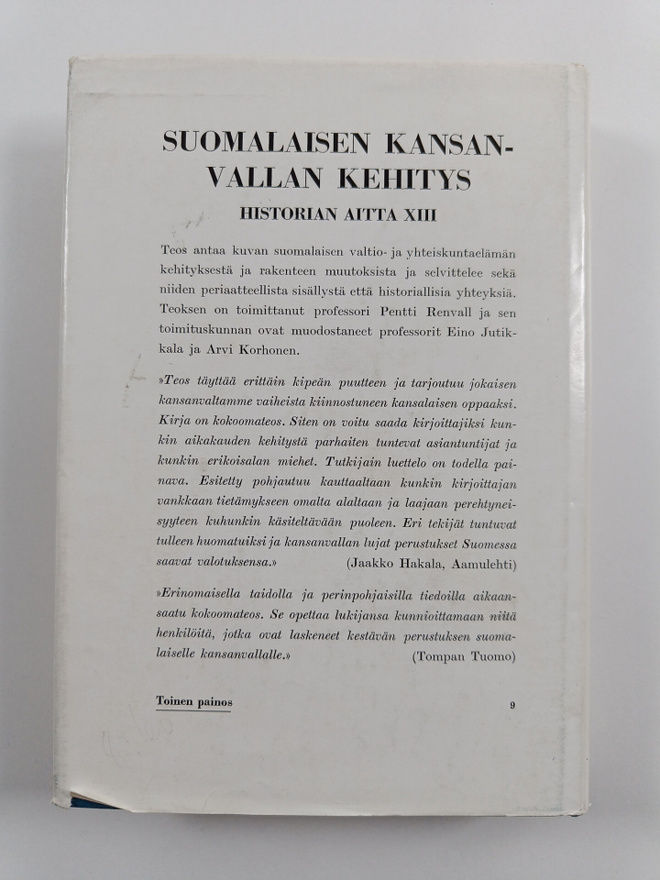 SUOMALAISEN KANSANVALLAN KEHITYS

HISTORIAN AITTA XIII

Teos antaa kuvan suomalaisen valtio- ja yhteiskuntaelämän kehityksestä ja rakenteen muutoksista ja selvittelee sekä niiden periaatteellista sisällystä että historiallisia yhteyksiä. Teoksen on toimittanut professori Pentti Renvall ja sen toimituskunnan ovat muodostaneet professorit Eino Jutikkala ja Arvi Korhonen.

»Teos täyttää erittäin kipeän puutteen ja tarjoutuu jokaisen kansanvaltamme vaiheista kiinnostuneen kansalaisen oppaaksi. Kirja on kokoomateos. Siten on voitu saada kirjoittajiksi kunkin aikakauden kehitystä parhaiten tuntevat asiantuntijat ja kunkin erikoisalan miehet. Tutkijain luettelo on todella painava. Esitetty pohjautuu kauttaaltaan kunkin kirjoittajan vankkaan tietämykseen omalta alaltaan ja laajaan perehtyneisyyteen kuhunkin käsiteltävään puoleen. Eri tekijät tuntuvat tulleen huomatuiksi ja kansanvallan lujat perustukset Suomessa saavat valotuksensa.» (Jaakko Hakala, Aamulehti)

»Erinomaisella taidolla ja perinpohjaisilla tiedoilla aikaansaatu kokoomateos. Se opettaa lukijansa kunnioittamaan niitä henkilöitä, jotka ovat laskeneet kestävän perustuksen suomalaiselle kansanvallalle.» (Tompan Tuomo)

Toinen painos

9